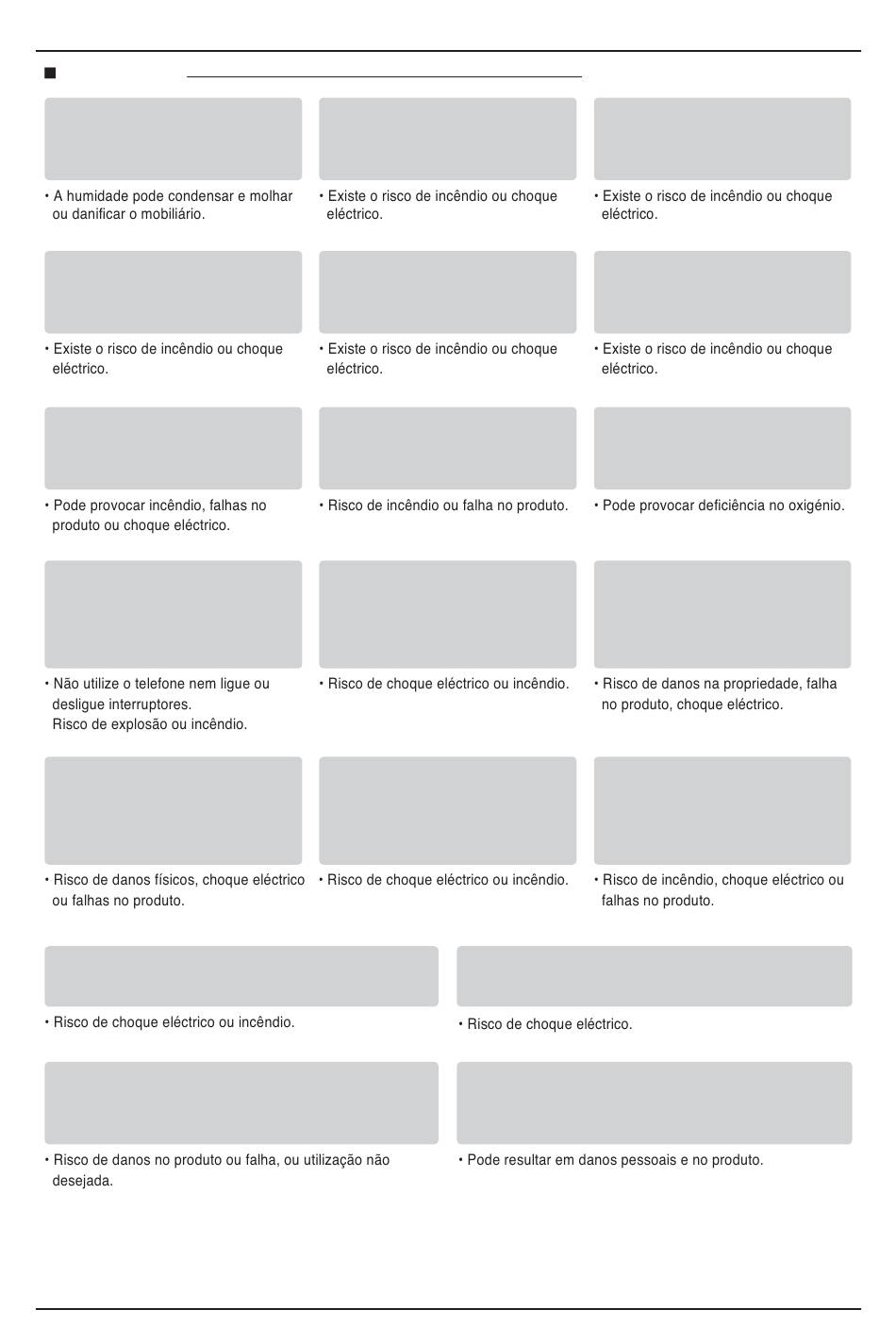 ■

• A humidade pode condensar e molhar ou danificar o mobiliário.

• Existe o risco de incêndio ou choque eléctrico.

• Existe o risco de incêndio ou choque eléctrico.

• Existe o risco de incêndio ou choque eléctrico.

• Existe o risco de incêndio ou choque eléctrico.

• Existe o risco de incêndio ou choque eléctrico.

• Pode provocar incêndio, falhas no produto ou choque eléctrico.

• Risco de incêndio ou falha no produto.

• Pode provocar deficiência no oxigénio.

• Não utilize o telefone nem ligue ou desligue interruptores.
Risco de explosão ou incêndio.

• Risco de choque eléctrico ou incêndio.

• Risco de danos na propriedade, falha no produto, choque eléctrico.

• Risco de danos físicos, choque eléctrico ou falhas no produto.

• Risco de choque eléctrico ou incêndio.

• Risco de incêndio, choque eléctrico ou falhas no produto.

• Risco de choque eléctrico ou incêndio.

• Risco de choque eléctrico.

• Risco de danos no produto ou falha, ou utilização não desejada.

• Pode resultar em danos pessoais e no produto.